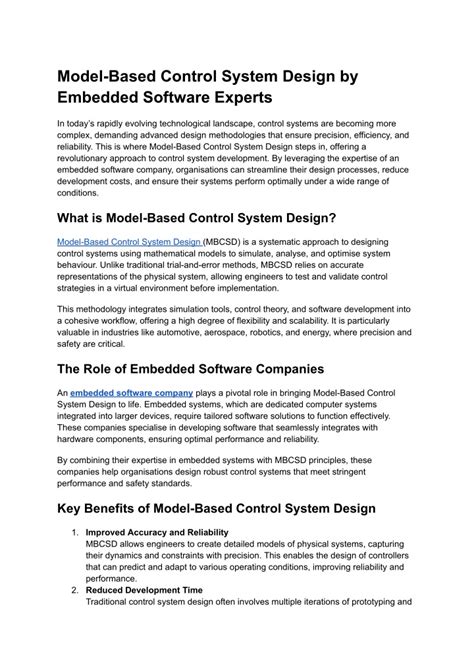 Model-Based Control System Design by Embedded Software Experts

In today's rapidly evolving technological landscape, control systems are becoming more complex, demanding advanced design methodologies that ensure precision, efficiency, and reliability. This is where Model-Based Control System Design steps in, offering a revolutionary approach to control system development. By leveraging the expertise of an embedded software company, organisations can streamline their design processes, reduce development costs, and ensure their systems perform optimally under a wide range of conditions.

What is Model-Based Control System Design?

Model-Based Control System Design (MBCSD) is a systematic approach to designing control systems using mathematical models to simulate, analyse, and optimise system behaviour. Unlike traditional trial-and-error methods, MBCSD relies on accurate representations of the physical system, allowing engineers to test and validate control strategies in a virtual environment before implementation.

This methodology integrates simulation tools, control theory, and software development into a cohesive workflow, offering a high degree of flexibility and scalability. It is particularly valuable in industries like automotive, aerospace, robotics, and energy, where precision and safety are critical.

The Role of Embedded Software Companies

An embedded software company plays a pivotal role in bringing Model-Based Control System Design to life. Embedded systems, which are dedicated computer systems integrated into larger devices, require tailored software solutions to function effectively. These companies specialise in developing software that seamlessly integrates with hardware components, ensuring optimal performance and reliability.

By combining their expertise in embedded systems with MBCSD principles, these companies help organisations design robust control systems that meet stringent performance and safety standards.

Key Benefits of Model-Based Control System Design

1. Improved Accuracy and Reliability
MBCSD allows engineers to create detailed models of physical systems, capturing their dynamics and constraints with precision. This enables the design of controllers that can predict and adapt to various operating conditions, improving reliability and performance.
2. Reduced Development Time
Traditional control system design often involves multiple iterations of prototyping and